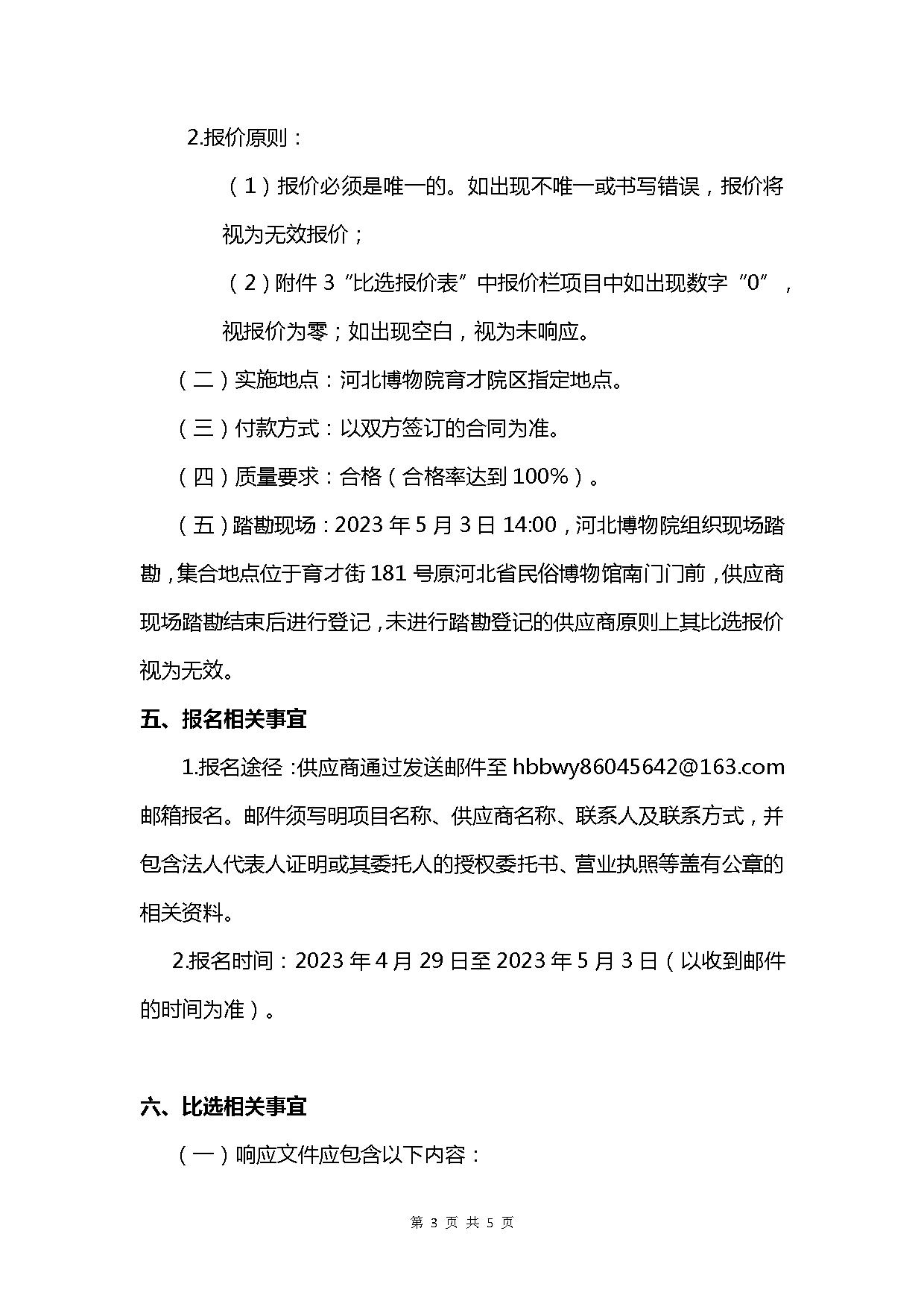 2.报价原则：

（1）报价必须是唯一的。如出现不唯一或书写错误，报价将视为无效报价；

（2）附件 3“比选报价表”中报价栏项目中如出现数字“0”，视报价为零；如出现空白，视为未响应。

（二）实施地点：河北博物院育才院区指定地点。

（三）付款方式：以双方签订的合同为准。

（四）质量要求：合格（合格率达到 100%）。

（五）踏勘现场：2023 年 5 月 3 日 14:00，河北博物院组织现场踏勘，集合地点位于育才街 181 号原河北省民俗博物馆南门门前，供应商现场踏勘结束后进行登记，未进行踏勘登记的供应商原则上其比选报价视为无效。

五、报名相关事宜

1.报名途径：供应商通过发送邮件至 hbbwy86045642@163.com 邮箱报名。邮件须写明项目名称、供应商名称、联系人及联系方式，并包含法人代表人证明或其委托人的授权委托书、营业执照等盖有公章的相关资料。

2.报名时间：2023 年 4 月 29 日至 2023 年 5 月 3 日（以收到邮件的时间为准）。

六、比选相关事宜

（一）响应文件应包含以下内容：

第 3 页 共 5 页